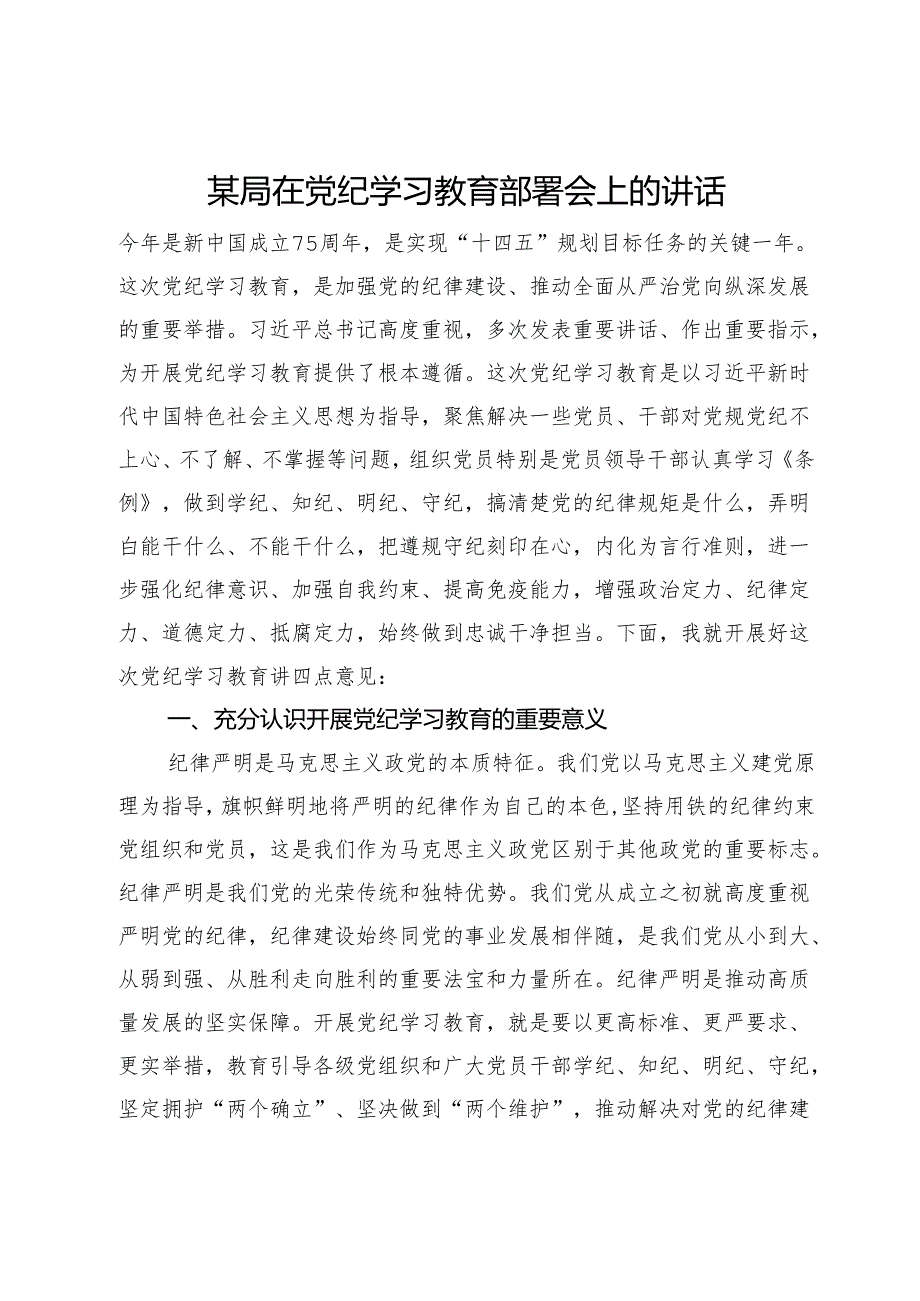 某局在党纪学习教育部署会上的讲话

今年是新中国成立75周年，是实现“十四五”规划目标任务的关键一年。这次党纪学习教育，是加强党的纪律建设、推动全面从严治党向纵深发展的重要举措。习近平总书记高度重视，多次发表重要讲话、作出重要指示，为开展党纪学习教育提供了根本遵循。这次党纪学习教育是以习近平新时代中国特色社会主义思想为指导，聚焦解决一些党员、干部对党规党纪不上心、不了解、不掌握等问题，组织党员特别是党员领导干部认真学习《条例》，做到学纪、知纪、明纪、守纪，搞清楚党的纪律规矩是什么，弄明白能干什么、不能干什么，把遵规守纪刻印在心，内化为言行准则，进一步强化纪律意识、加强自我约束、提高免疫能力，增强政治定力、纪律定力、道德定力、抵腐定力，始终做到忠诚干净担当。下面，我就开展好这次党纪学习教育讲四点意见：

一、充分认识开展党纪学习教育的重要意义

纪律严明是马克思主义政党的本质特征。我们党以马克思主义建党原理为指导，旗帜鲜明地将严明的纪律作为自己的本色，坚持用铁的纪律约束党组织和党员，这是我们作为马克思主义政党区别于其他政党的重要标志。纪律严明是我们党的光荣传统和独特优势。我们党从成立之初就高度重视严明党的纪律，纪律建设始终同党的事业发展相伴随，是我们党从小到大、从弱到强、从胜利走向胜利的重要法宝和力量所在。纪律严明是推动高质量发展的坚实保障。开展党纪学习教育，就是要以更高标准、更严要求、更实举措，教育引导各级党组织和广大党员干部学纪、知纪、明纪、守纪，坚定拥护“两个确立”、坚决做到“两个维护”，推动解决对党的纪律建